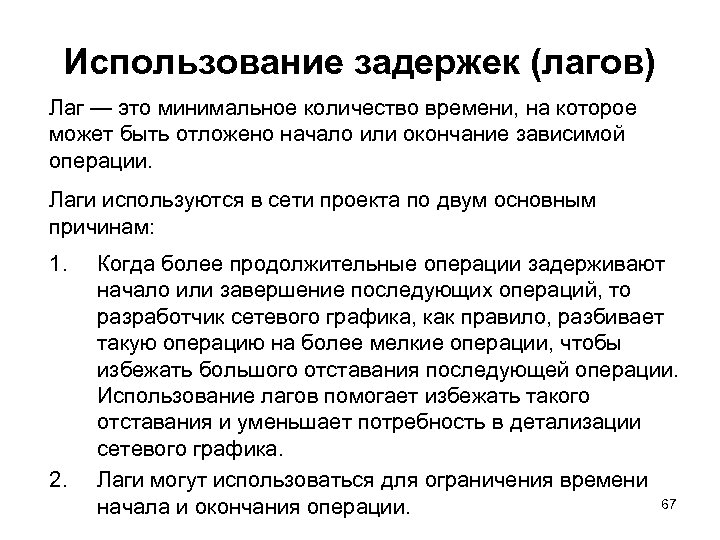 Использование задержек (лагов)

Лаг — это минимальное количество времени, на которое может быть отложено начало или окончание зависимой операции.

Лаги используются в сети проекта по двум основным причинам:

1. Когда более продолжительные операции задерживают начало или завершение последующих операций, то разработчик сетевого графика, как правило, разбивает такую операцию на более мелкие операции, чтобы избежать большого отставания последующей операции. Использование лагов помогает избежать такого отставания и уменьшает потребность в детализации сетевого графика.

2. Лаги могут использоваться для ограничения времени начала и окончания операции.

67